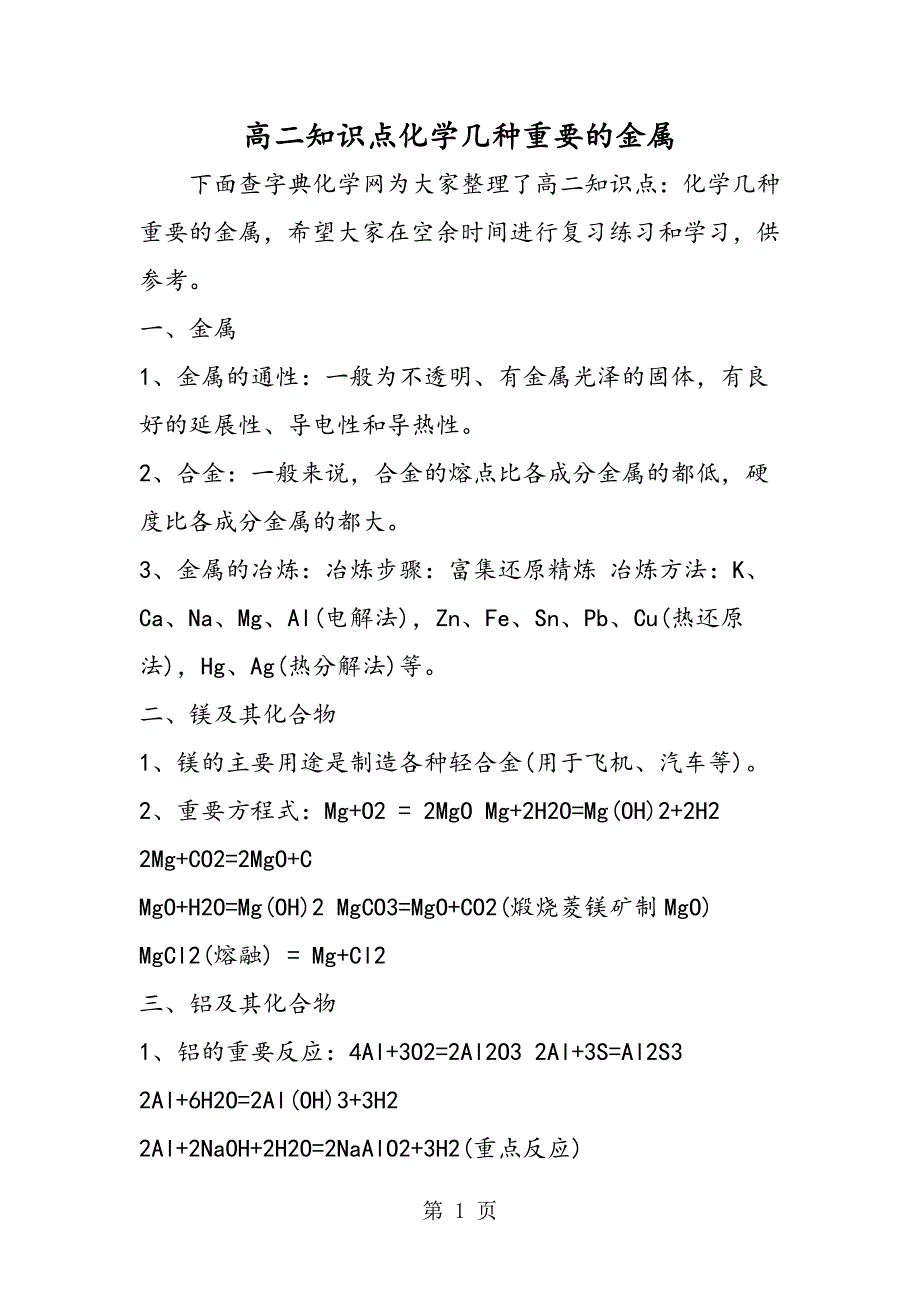 高二知识点化学几种重要的金属

下面查字典化学网为大家整理了高二知识点：化学几种重要的金属，希望大家在空余时间进行复习练习和学习，供参考。

一、金属

1、金属的通性：一般为不透明、有金属光泽的固体，有良好的延展性、导电性和导热性。

2、合金：一般来说，合金的熔点比各成分金属的都低，硬度比各成分金属的都大。

3、金属的冶炼：冶炼步骤：富集还原精炼 冶炼方法：K、Ca、Na、Mg、Al(电解法)，Zn、Fe、Sn、Pb、Cu(热还原法)，Hg、Ag(热分解法)等。

二、镁及其化合物

1、镁的主要用途是制造各种轻合金(用于飞机、汽车等)。

2、重要方程式：Mg+O2 = 2MgO Mg+2H2O=Mg(OH)2+2H2

2Mg+CO2=2MgO+C

MgO+H2O=Mg(OH)2 MgCO3=MgO+CO2(煅烧菱镁矿制MgO)

MgCl2(熔融) = Mg+Cl2

三、铝及其化合物

1、铝的重要反应：4Al+3O2=2Al2O3 2Al+3S=Al2S3

2Al+6H2O=2Al(OH)3+3H2

2Al+2NaOH+2H2O=2NaAlO2+3H2(重点反应)

第 1 页